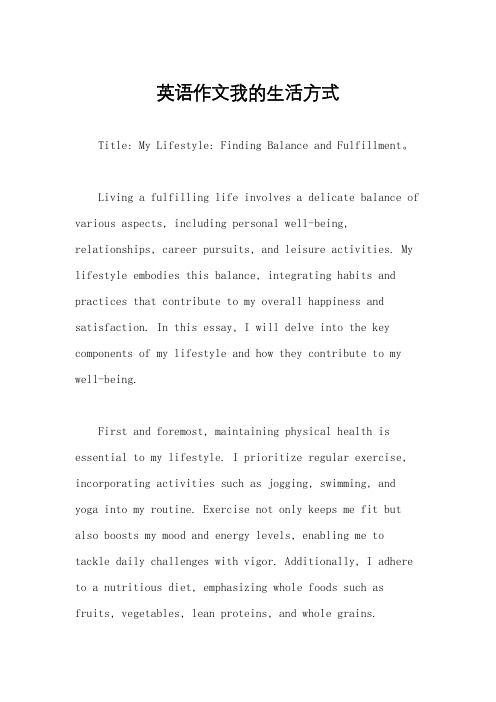 英语作文我的生活方式

Title: My Lifestyle: Finding Balance and Fulfillment。

Living a fulfilling life involves a delicate balance of various aspects, including personal well-being, relationships, career pursuits, and leisure activities. My lifestyle embodies this balance, integrating habits and practices that contribute to my overall happiness and satisfaction. In this essay, I will delve into the key components of my lifestyle and how they contribute to my well-being.

First and foremost, maintaining physical health is essential to my lifestyle. I prioritize regular exercise, incorporating activities such as jogging, swimming, and yoga into my routine. Exercise not only keeps me fit but also boosts my mood and energy levels, enabling me to tackle daily challenges with vigor. Additionally, I adhere to a nutritious diet, emphasizing whole foods such as fruits, vegetables, lean proteins, and whole grains.